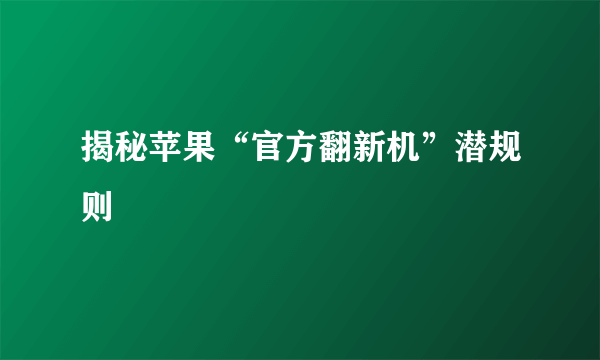 揭秘苹果“官方翻新机”潜规则